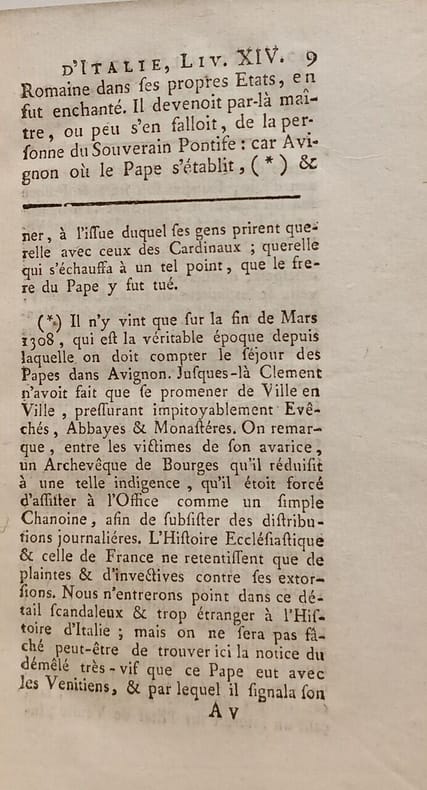 D'ITALIE, LIV. XIV. 9

Romaine dans ses propres Etats, en fut enchanté. Il devenoit par-là maître, ou peu s'en falloit, de la personne du Souverain Pontife : car Avignon où le Pape s'établit, (*) &

ner, à l'issue duquel ses gens prirent querelle avec ceux des Cardinaux ; querelle qui s'échauffa à un tel point, que le frere du Pape y fut tué.

(*) Il n'y vint que sur la fin de Mars 1308, qui est la véritable époque depuis laquelle on doit compter le séjour des Papes dans Avignon. Jusques-là Clement n'avoit fait que se promener de Ville en Ville, pressurant impitoyablement Evêchés, Abbayes & Monastéres. On remarque, entre les victimes de son avarice, un Archevêque de Bourges qu'il réduisit à une telle indigence, qu'il étoit forcé d'assister à l'Office comme un simple Chanoine, afin de subsister des distributions journaliéres. L'Histoire Ecclésiastique & celle de France ne retentissent que de plaintes & d'invectives contre ses extorsions. Nous n'entrerons point dans ce détail scandaleux & trop étranger à l'Histoire d'Italie ; mais on ne sera pas fâché peut-être de trouver ici la notice du démêlé très-vif que ce Pape eut avec les Venitiens, & par lequel il signala son

A v